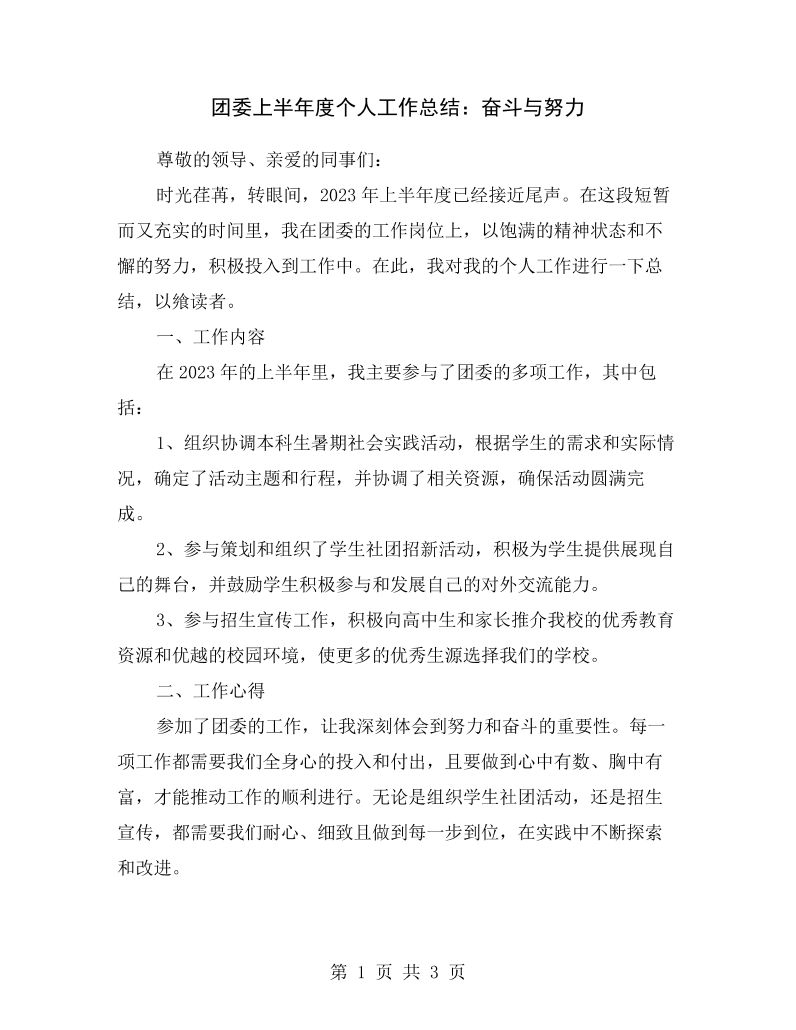 团委上半年度个人工作总结：奋斗与努力

尊敬的领导、亲爱的同事们：

时光荏苒，转眼间，2023年上半年度已经接近尾声。在这段短暂而又充实的时间里，我在团委的工作岗位上，以饱满的精神状态和不懈的努力，积极投入到工作中。在此，我对我的个人工作进行一下总结，以飨读者。

一、工作内容

在2023年的上半年里，我主要参与了团委的多项工作，其中包括：

1、组织协调本科生暑期社会实践活动，根据学生的需求和实际情况，确定了活动主题和行程，并协调了相关资源，确保活动圆满完成。

2、参与策划和组织了学生社团招新活动，积极为学生提供展现自己的舞台，并鼓励学生积极参与和发展自己的对外交流能力。

3、参与招生宣传工作，积极向高中生和家长推介我校的优秀教育资源和优越的校园环境，使更多的优秀生源选择我们的学校。

二、工作心得

参加了团委的工作，让我深刻体会到努力和奋斗的重要性。每一项工作都需要我们全身心的投入和付出，且要做到心中有数、胸中有富，才能推动工作的顺利进行。无论是组织学生社团活动，还是招生宣传，都需要我们耐心、细致且做到每一步到位，在实践中不断探索和改进。

第1页 共3页